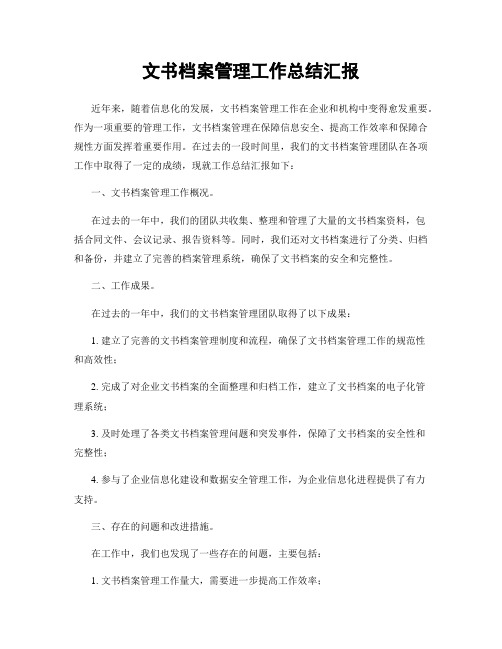 文书档案管理工作总结汇报

近年来，随着信息化的发展，文书档案管理工作在企业和机构中变得愈发重要。作为一项重要的管理工作，文书档案管理在保障信息安全、提高工作效率和保障合规性方面发挥着重要作用。在过去的一段时间里，我们的文书档案管理团队在各项工作中取得了一定的成绩，现就工作总结汇报如下：

一、文书档案管理工作概况。

在过去的一年中，我们的团队共收集、整理和管理了大量的文书档案资料，包括合同文件、会议记录、报告资料等。同时，我们还对文书档案进行了分类、归档和备份，并建立了完善的档案管理系统，确保了文书档案的安全和完整性。

二、工作成果。

在过去的一年中，我们的文书档案管理团队取得了以下成果：

1. 建立了完善的文书档案管理制度和流程，确保了文书档案管理工作的规范性和高效性；

2. 完成了对企业文书档案的全面整理和归档工作，建立了文书档案的电子化管理系统；

3. 及时处理了各类文书档案管理问题和突发事件，保障了文书档案的安全性和完整性；

4. 参与了企业信息化建设和数据安全管理工作，为企业信息化进程提供了有力支持。

三、存在的问题和改进措施。

在工作中，我们也发现了一些存在的问题，主要包括：

1. 文书档案管理工作量大，需要进一步提高工作效率；